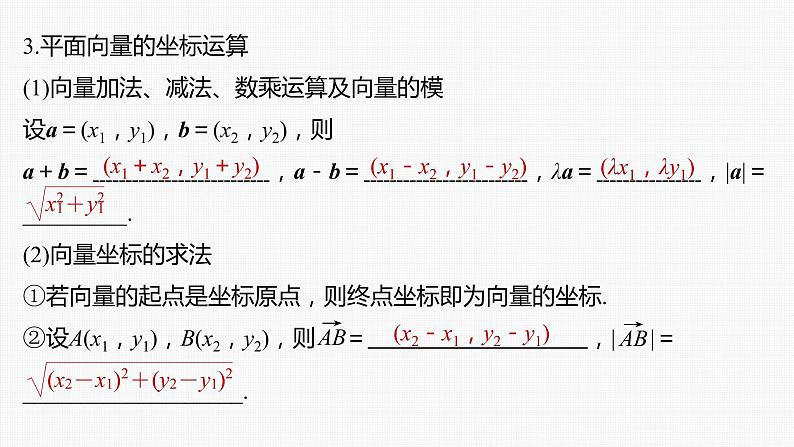 3.平面向量的坐标运算

(1)向量加法、减法、数乘运算及向量的模

设$\boldsymbol{a}=(x_1，y_1)$，$\boldsymbol{b}=(x_2，y_2)$，则

$\boldsymbol{a}+\boldsymbol{b}=$ $(x_1+x_2，y_1+y_2)$，$\boldsymbol{a}-\boldsymbol{b}=$ $(x_1-x_2，y_1-y_2)$，$\lambda\boldsymbol{a}=$ $(\lambda x_1，\lambda y_1)$，$|\boldsymbol{a}|=$ $\sqrt{x_1^2+y_1^2}$.

(2)向量坐标的求法

①若向量的起点是坐标原点，则终点坐标即为向量的坐标.

②设$A(x_1，y_1)$，$B(x_2，y_2)$，则$\overrightarrow{AB}=$ $(x_2-x_1，y_2-y_1)$，$|\overrightarrow{AB}|=$ $\sqrt{(x_2-x_1)^2+(y_2-y_1)^2}$.